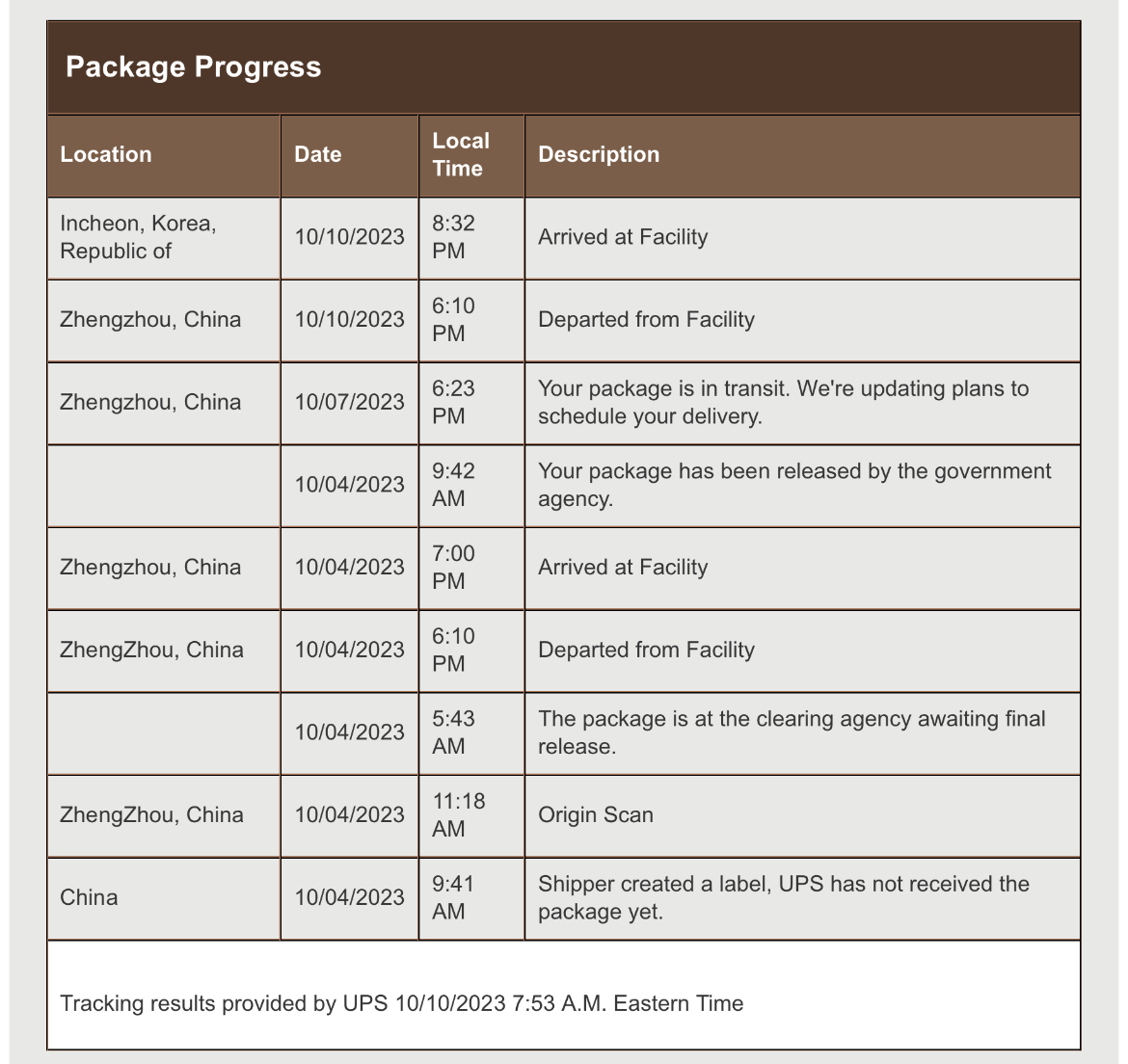 Package Progress

| Location | Date | Local Time | Description |
|---|---|---|---|
| Incheon, Korea, Republic of | 10/10/2023 | 8:32 PM | Arrived at Facility |
| Zhengzhou, China | 10/10/2023 | 6:10 PM | Departed from Facility |
| Zhengzhou, China | 10/07/2023 | 6:23 PM | Your package is in transit. We're updating plans to schedule your delivery. |
|  | 10/04/2023 | 9:42 AM | Your package has been released by the government agency. |
| Zhengzhou, China | 10/04/2023 | 7:00 PM | Arrived at Facility |
| ZhengZhou, China | 10/04/2023 | 6:10 PM | Departed from Facility |
|  | 10/04/2023 | 5:43 AM | The package is at the clearing agency awaiting final release. |
| ZhengZhou, China | 10/04/2023 | 11:18 AM | Origin Scan |
| China | 10/04/2023 | 9:41 AM | Shipper created a label, UPS has not received the package yet. |

Tracking results provided by UPS 10/10/2023 7:53 A.M. Eastern Time